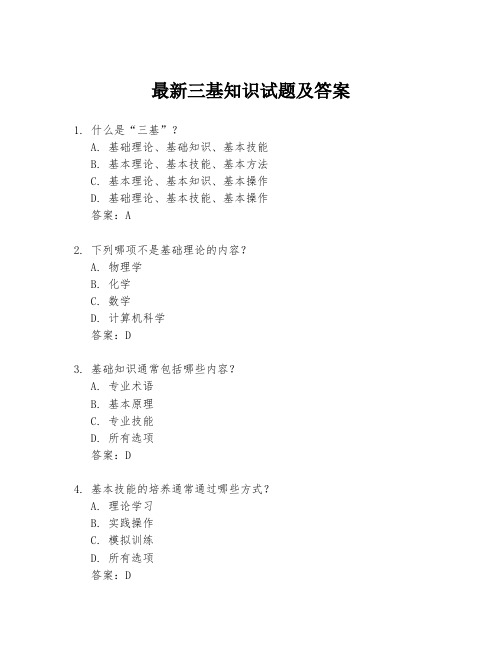 最新三基知识试题及答案

1. 什么是“三基”？
A. 基础理论、基础知识、基本技能
B. 基本理论、基本技能、基本方法
C. 基本理论、基本知识、基本操作
D. 基础理论、基本技能、基本操作
答案：A

2. 下列哪项不是基础理论的内容？
A. 物理学
B. 化学
C. 数学
D. 计算机科学
答案：D

3. 基础知识通常包括哪些内容？
A. 专业术语
B. 基本原理
C. 专业技能
D. 所有选项
答案：D

4. 基本技能的培养通常通过哪些方式？
A. 理论学习
B. 实践操作
C. 模拟训练
D. 所有选项
答案：D